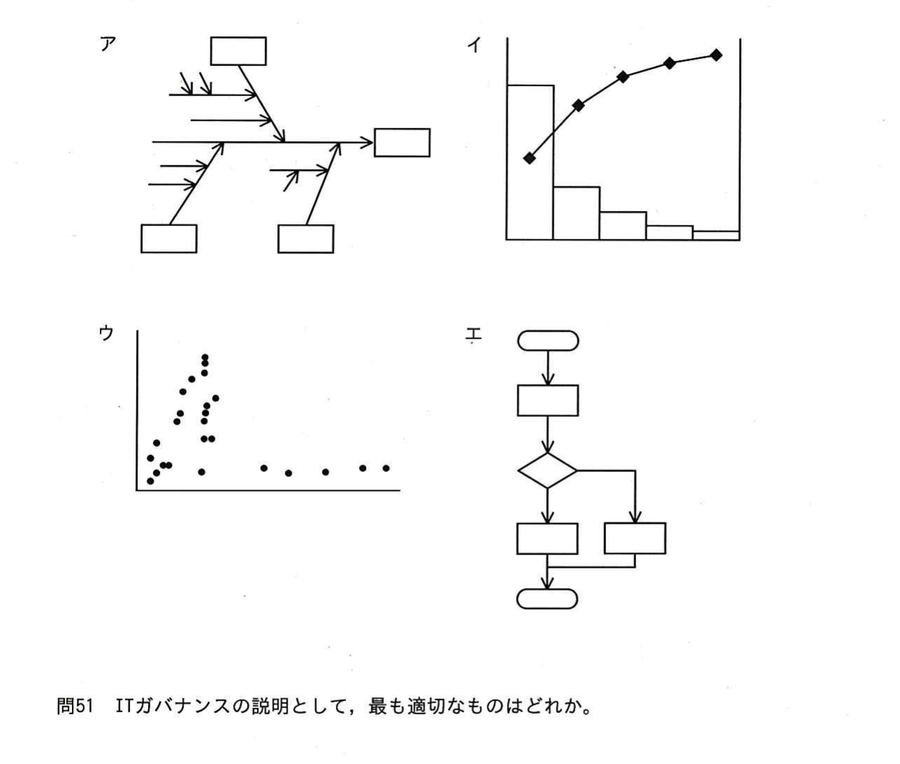 ア

イ

ウ

エ

問51　ITガバナンスの説明として，最も適切なものはどれか。